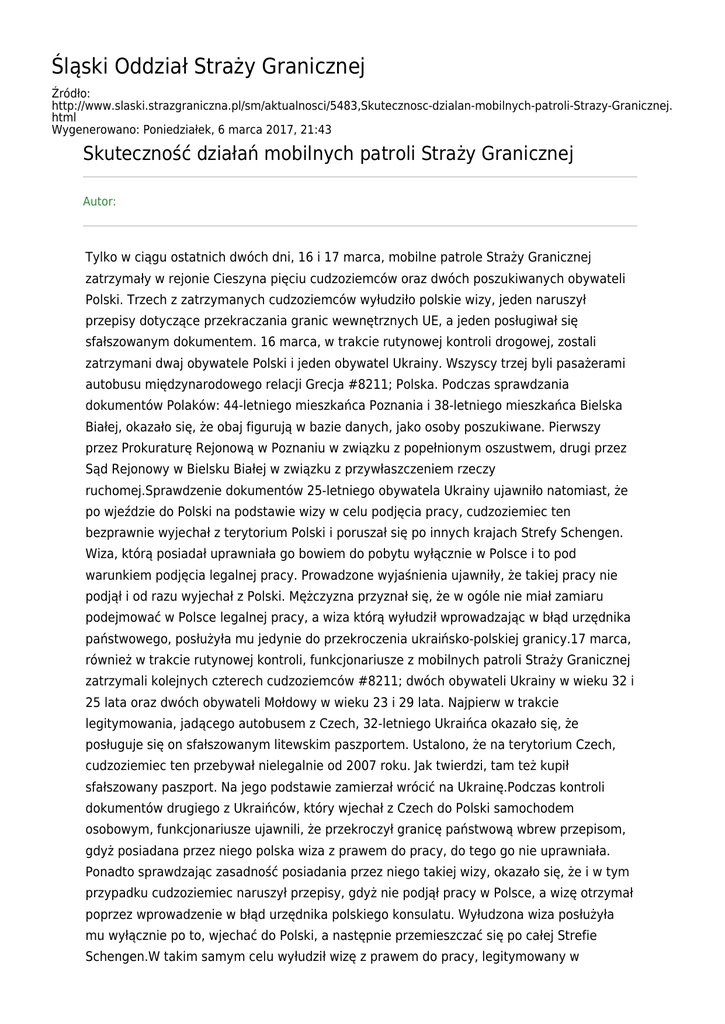 Śląski Oddział Straży Granicznej

Źródło: http://www.slaski.strazgraniczna.pl/sm/aktualnosci/5483,Skutecznosc-dzialan-mobilnych-patroli-Strazy-Granicznej.html
Wygenerowano: Poniedziałek, 6 marca 2017, 21:43

Skuteczność działań mobilnych patroli Straży Granicznej

Autor:

Tylko w ciągu ostatnich dwóch dni, 16 i 17 marca, mobilne patrole Straży Granicznej zatrzymały w rejonie Cieszyna pięciu cudzoziemców oraz dwóch poszukiwanych obywateli Polski. Trzech z zatrzymanych cudzoziemców wyłudziło polskie wizy, jeden naruszył przepisy dotyczące przekraczania granic wewnętrznych UE, a jeden posługiwał się sfałszowanym dokumentem. 16 marca, w trakcie rutynowej kontroli drogowej, zostali zatrzymani dwaj obywatele Polski i jeden obywatel Ukrainy. Wszyscy trzej byli pasażerami autobusu międzynarodowego relacji Grecja #8211; Polska. Podczas sprawdzania dokumentów Polaków: 44-letniego mieszkańca Poznania i 38-letniego mieszkańca Bielska Białej, okazało się, że obaj figurują w bazie danych, jako osoby poszukiwane. Pierwszy przez Prokuraturę Rejonową w Poznaniu w związku z popełnionym oszustwem, drugi przez Sąd Rejonowy w Bielsku Białej w związku z przywłaszczeniem rzeczy ruchomej.Sprawdzenie dokumentów 25-letniego obywatela Ukrainy ujawniło natomiast, że po wjeździe do Polski na podstawie wizy w celu podjęcia pracy, cudzoziemiec ten bezprawnie wyjechał z terytorium Polski i poruszał się po innych krajach Strefy Schengen. Wiza, którą posiadał uprawniała go bowiem do pobytu wyłącznie w Polsce i to pod warunkiem podjęcia legalnej pracy. Prowadzone wyjaśnienia ujawniły, że takiej pracy nie podjął i od razu wyjechał z Polski. Mężczyzna przyznał się, że w ogóle nie miał zamiaru podejmować w Polsce legalnej pracy, a wiza którą wyłudził wprowadzając w błąd urzędnika państwowego, posłużyła mu jedynie do przekroczenia ukraińsko-polskiej granicy.17 marca, również w trakcie rutynowej kontroli, funkcjonariusze z mobilnych patroli Straży Granicznej zatrzymali kolejnych czterech cudzoziemców #8211; dwóch obywateli Ukrainy w wieku 32 i 25 lata oraz dwóch obywateli Mołdowy w wieku 23 i 29 lata. Najpierw w trakcie legitymowania, jadącego autobusem z Czech, 32-letniego Ukraińca okazało się, że posługuje się on sfałszowanym litewskim paszportem. Ustalono, że na terytorium Czech, cudzoziemiec ten przebywał nielegalnie od 2007 roku. Jak twierdzi, tam też kupił sfałszowany paszport. Na jego podstawie zamierzał wrócić na Ukrainę.Podczas kontroli dokumentów drugiego z Ukraińców, który wjechał z Czech do Polski samochodem osobowym, funkcjonariusze ujawnili, że przekroczył granicę państwową wbrew przepisom, gdyż posiadana przez niego polska wiza z prawem do pracy, do tego go nie uprawniała. Ponadto sprawdzając zasadność posiadania przez niego takiej wizy, okazało się, że i w tym przypadku cudzoziemiec naruszył przepisy, gdyż nie podjął pracy w Polsce, a wizę otrzymał poprzez wprowadzenie w błąd urzędnika polskiego konsulatu. Wyłudzona wiza posłużyła mu wyłącznie po to, wjechać do Polski, a następnie przemieszczać się po całej Strefie Schengen.W takim samym celu wyłudził wizę z prawem do pracy, legitymowany w